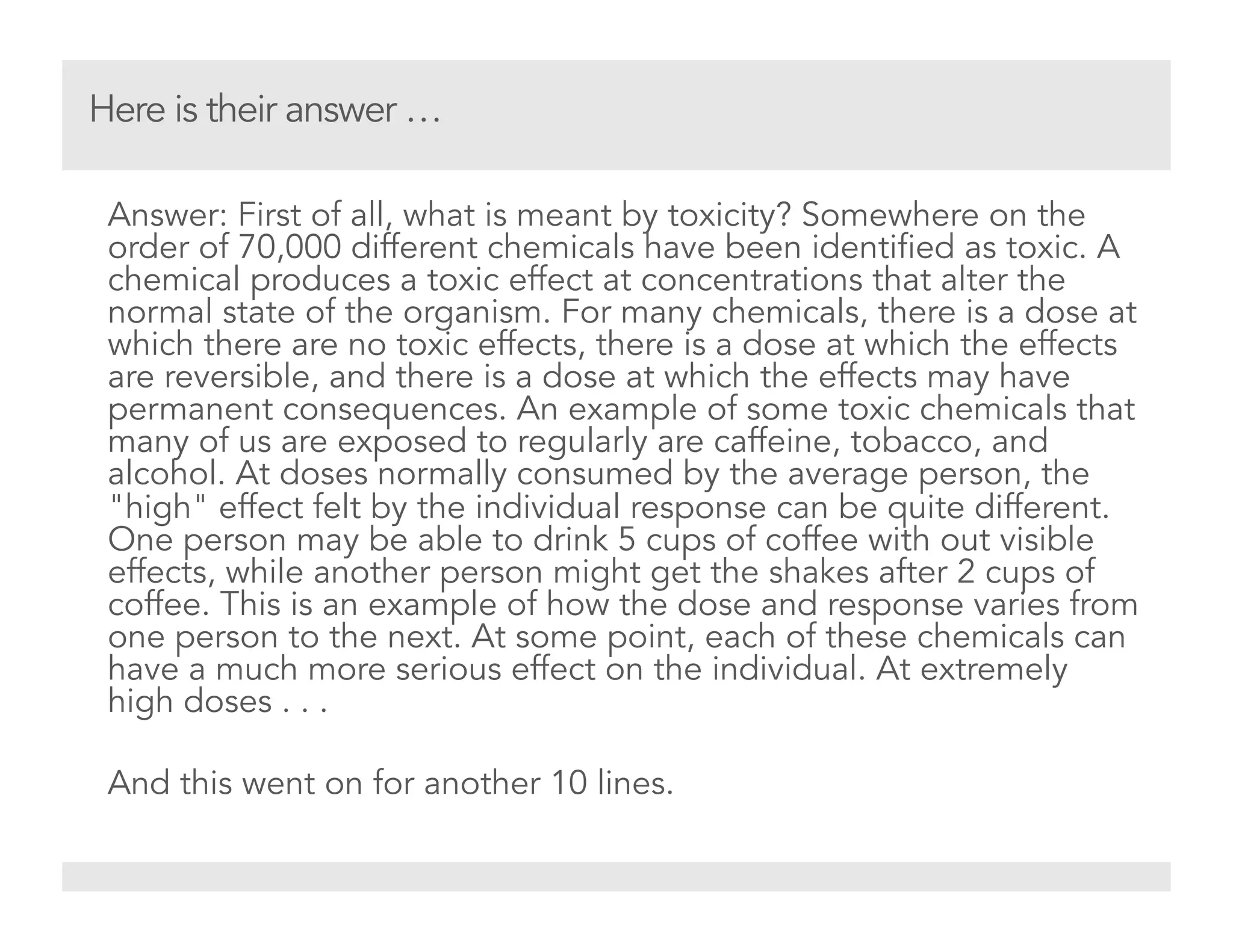 Here is their answer …

Answer: First of all, what is meant by toxicity? Somewhere on the order of 70,000 different chemicals have been identified as toxic. A chemical produces a toxic effect at concentrations that alter the normal state of the organism. For many chemicals, there is a dose at which there are no toxic effects, there is a dose at which the effects are reversible, and there is a dose at which the effects may have permanent consequences. An example of some toxic chemicals that many of us are exposed to regularly are caffeine, tobacco, and alcohol. At doses normally consumed by the average person, the "high" effect felt by the individual response can be quite different. One person may be able to drink 5 cups of coffee with out visible effects, while another person might get the shakes after 2 cups of coffee. This is an example of how the dose and response varies from one person to the next. At some point, each of these chemicals can have a much more serious effect on the individual. At extremely high doses . . .

And this went on for another 10 lines.